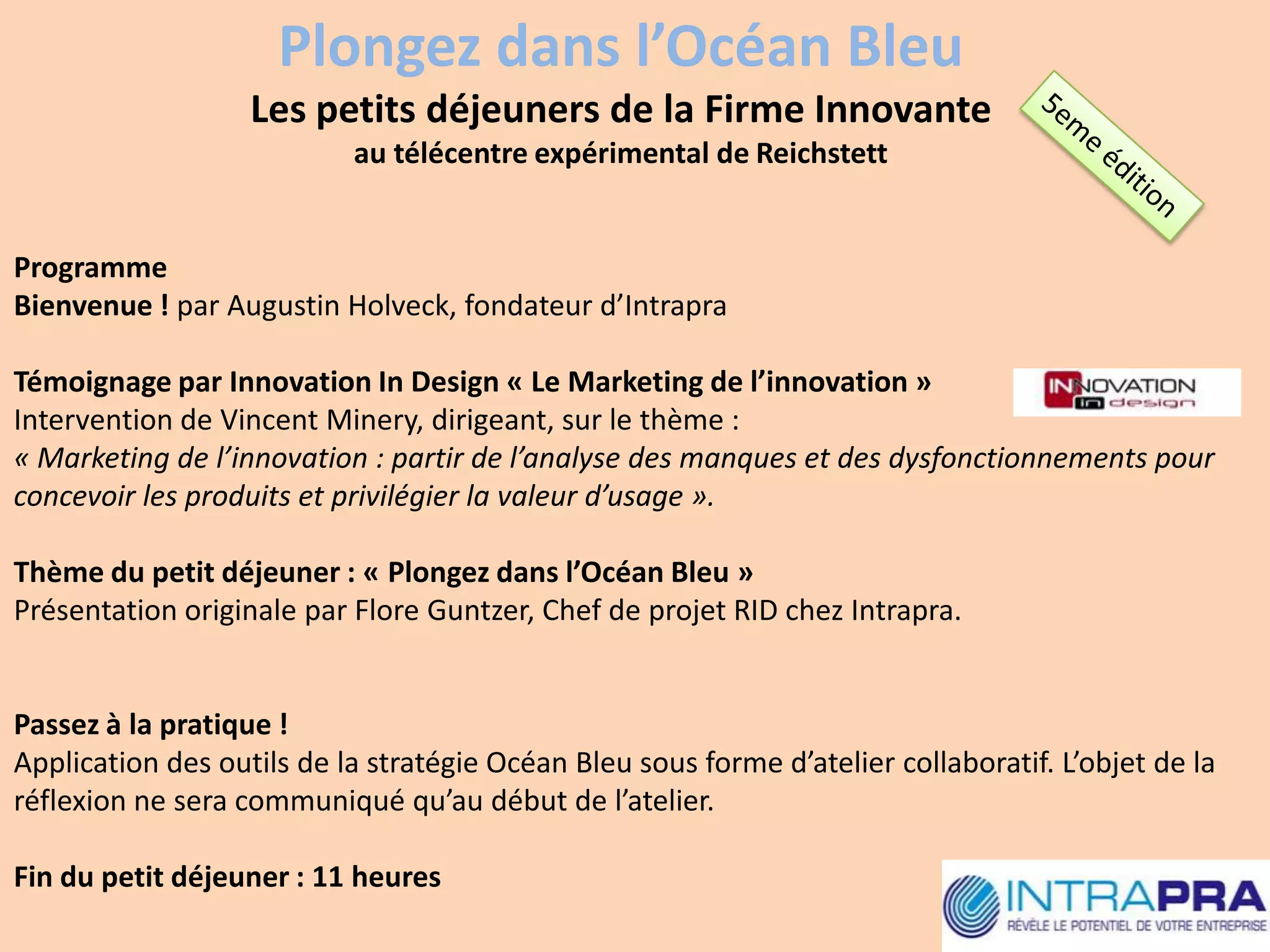 Plongez dans l’Océan Bleu

Les petits déjeuners de la Firme Innovante

au télécentre expérimental de Reichstett

5eme édition

Programme

Bienvenue ! par Augustin Holveck, fondateur d’Intrapra

Témoignage par Innovation In Design « Le Marketing de l’innovation »

INNOVATION in design

Intervention de Vincent Minery, dirigeant, sur le thème : « Marketing de l’innovation : partir de l’analyse des manques et des dysfonctionnements pour concevoir les produits et privilégier la valeur d’usage ».

Thème du petit déjeuner : « Plongez dans l’Océan Bleu »

Présentation originale par Flore Guntzer, Chef de projet RID chez Intrapra.

Passez à la pratique !

Application des outils de la stratégie Océan Bleu sous forme d’atelier collaboratif. L’objet de la réflexion ne sera communiqué qu’au début de l’atelier.

Fin du petit déjeuner : 11 heures

INTRAPRA
RÉVÈLE LE POTENTIEL DE VOTRE ENTREPRISE